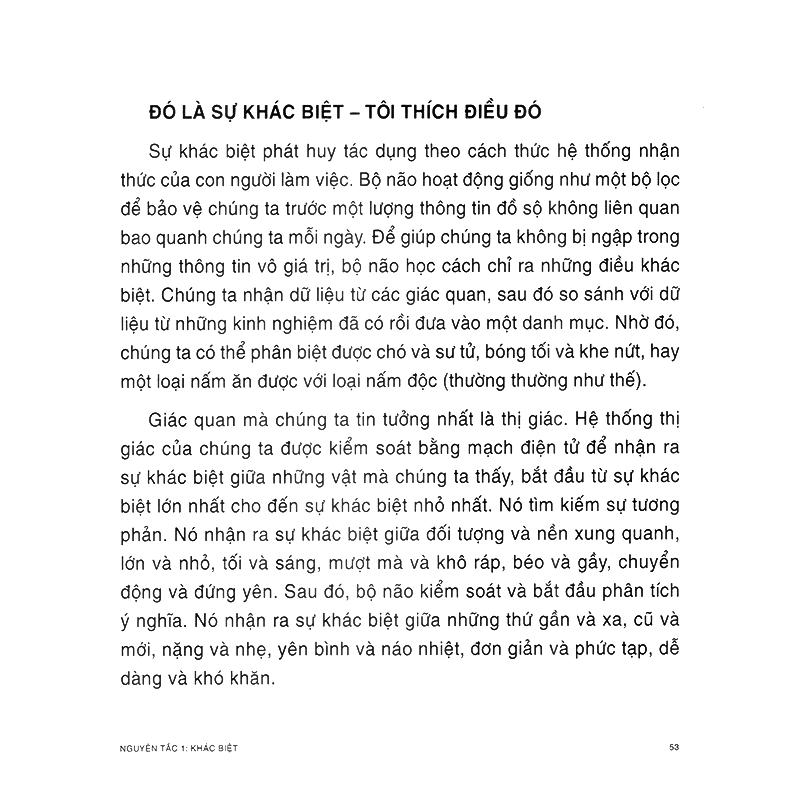 ĐÓ LÀ SỰ KHÁC BIỆT – TÔI THÍCH ĐIỀU ĐÓ

Sự khác biệt phát huy tác dụng theo cách thức hệ thống nhận thức của con người làm việc. Bộ não hoạt động giống như một bộ lọc để bảo vệ chúng ta trước một lượng thông tin đồ sộ không liên quan bao quanh chúng ta mỗi ngày. Để giúp chúng ta không bị ngập trong những thông tin vô giá trị, bộ não học cách chỉ ra những điều khác biệt. Chúng ta nhận dữ liệu từ các giác quan, sau đó so sánh với dữ liệu từ những kinh nghiệm đã có rồi đưa vào một danh mục. Nhờ đó, chúng ta có thể phân biệt được chó và sư tử, bóng tối và khe nứt, hay một loại nấm ăn được với loại nấm độc (thường thường như thế).

Giác quan mà chúng ta tin tưởng nhất là thị giác. Hệ thống thị giác của chúng ta được kiểm soát bằng mạch điện tử để nhận ra sự khác biệt giữa những vật mà chúng ta thấy, bắt đầu từ sự khác biệt lớn nhất cho đến sự khác biệt nhỏ nhất. Nó tìm kiếm sự tương phản. Nó nhận ra sự khác biệt giữa đối tượng và nền xung quanh, lớn và nhỏ, tối và sáng, mượt mà và khô ráp, béo và gầy, chuyển động và đứng yên. Sau đó, bộ não kiểm soát và bắt đầu phân tích ý nghĩa. Nó nhận ra sự khác biệt giữa những thứ gần và xa, cũ và mới, nặng và nhẹ, yên bình và náo nhiệt, đơn giản và phức tạp, dễ dàng và khó khăn.

NGUYÊN TẮC 1: KHÁC BIỆT

53